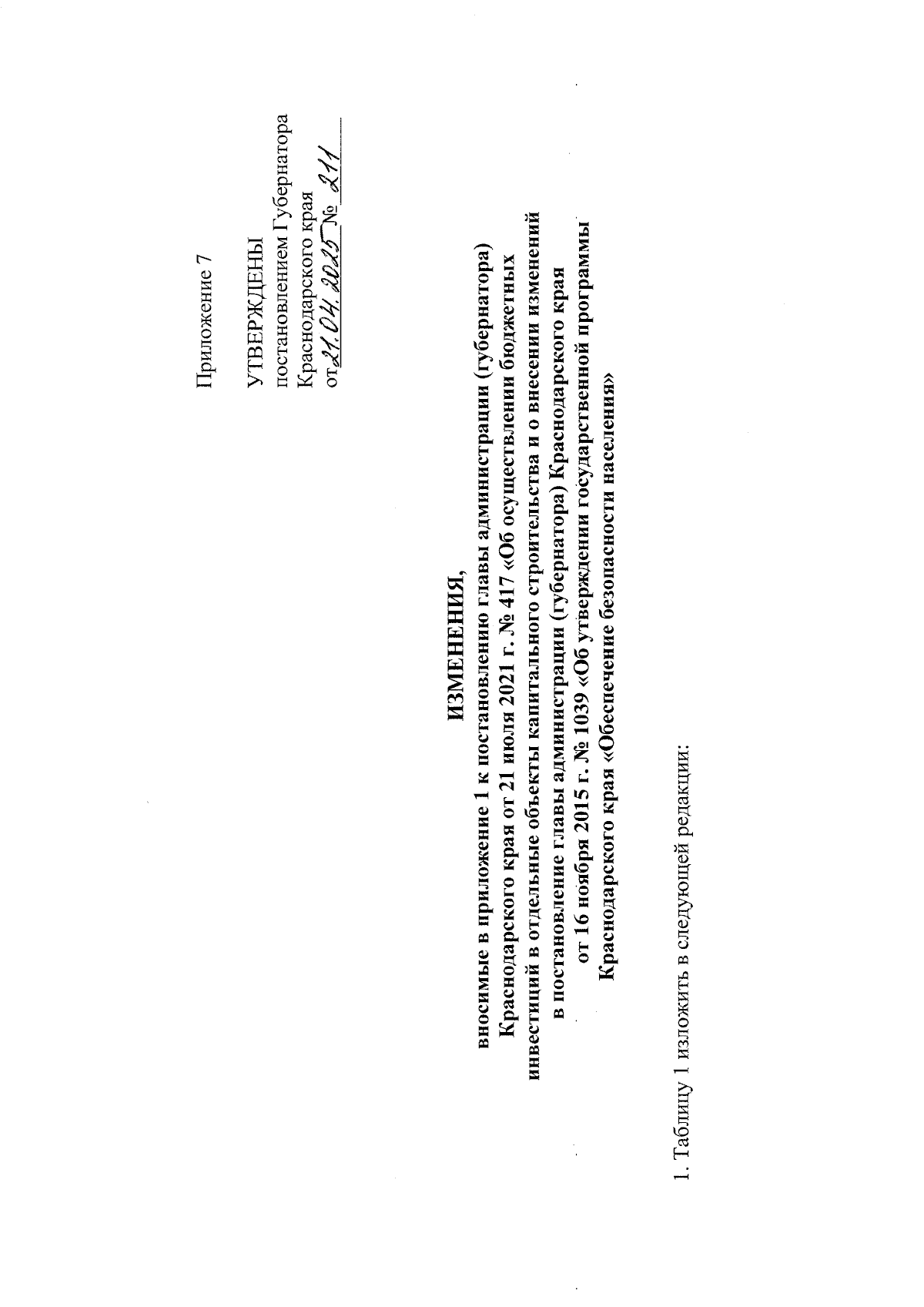 Приложение 7

УТВЕРЖДЕНЫ
постановлением Губернатора
Краснодарского края
от 21.04.2025 № 211

ИЗМЕНЕНИЯ,
вносимые в приложение 1 к постановлению главы администрации (губернатора) Краснодарского края от 21 июля 2021 г. № 417 «Об осуществлении бюджетных инвестиций в отдельные объекты капитального строительства и о внесении изменений в постановление главы администрации (губернатора) Краснодарского края от 16 ноября 2015 г. № 1039 «Об утверждении государственной программы Краснодарского края «Обеспечение безопасности населения»

1. Таблицу 1 изложить в следующей редакции: